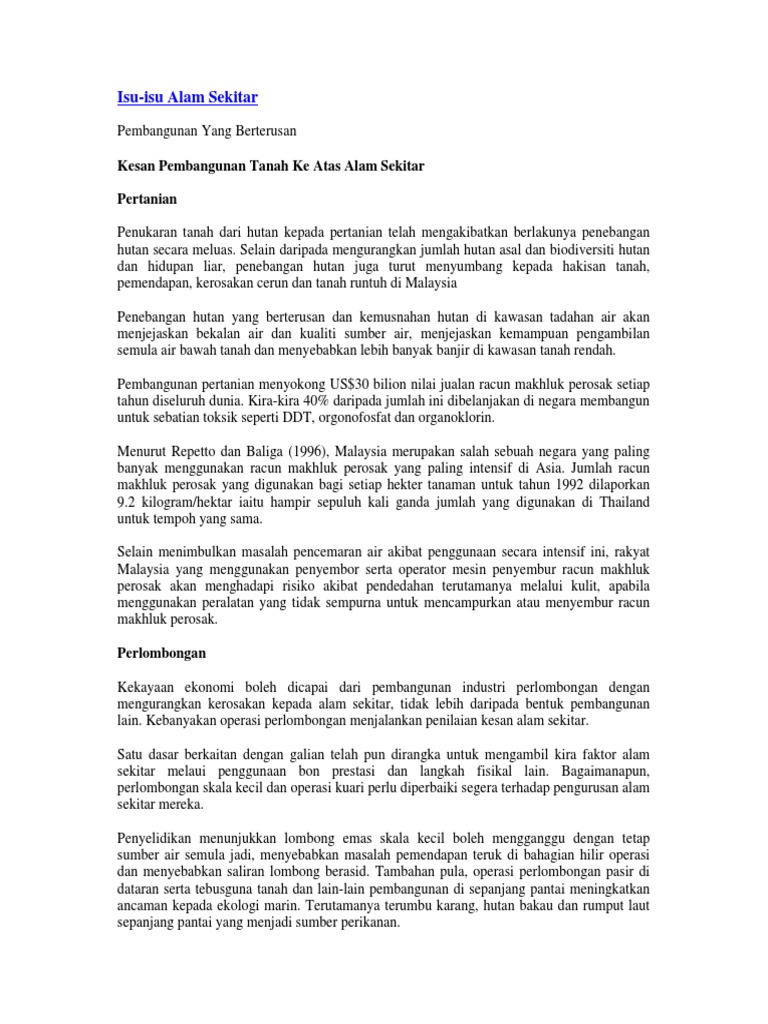 Isu-isu Alam Sekitar

Pembangunan Yang Berterusan

Kesan Pembangunan Tanah Ke Atas Alam Sekitar

Pertanian

Penukaran tanah dari hutan kepada pertanian telah mengakibatkan berlakunya penebangan hutan secara meluas. Selain daripada mengurangkan jumlah hutan asal dan biodiversiti hutan dan hidupan liar, penebangan hutan juga turut menyumbang kepada hakisan tanah, pemendapan, kerosakan cerun dan tanah runtuh di Malaysia

Penebangan hutan yang berterusan dan kemusnahan hutan di kawasan tadahan air akan menjejaskan bekalan air dan kualiti sumber air, menjejaskan kemampuan pengambilan semula air bawah tanah dan menyebabkan lebih banyak banjir di kawasan tanah rendah.

Pembangunan pertanian menyokong US$30 bilion nilai jualan racun makhluk perosak setiap tahun diseluruh dunia. Kira-kira 40% daripada jumlah ini dibelanjakan di negara membangun untuk sebatian toksik seperti DDT, orgonofosfat dan organoklorin.

Menurut Repetto dan Baliga (1996), Malaysia merupakan salah sebuah negara yang paling banyak menggunakan racun makhluk perosak yang paling intensif di Asia. Jumlah racun makhluk perosak yang digunakan bagi setiap hekter tanaman untuk tahun 1992 dilaporkan 9.2 kilogram/hektar iaitu hampir sepuluh kali ganda jumlah yang digunakan di Thailand untuk tempoh yang sama.

Selain menimbulkan masalah pencemaran air akibat penggunaan secara intensif ini, rakyat Malaysia yang menggunakan penyembor serta operator mesin penyembur racun makhluk perosak akan menghadapi risiko akibat pendedahan terutamanya melalui kulit, apabila menggunakan peralatan yang tidak sempurna untuk mencampurkan atau menyembur racun makhluk perosak.

Perlombongan

Kekayaan ekonomi boleh dicapai dari pembangunan industri perlombongan dengan mengurangkan kerosakan kepada alam sekitar, tidak lebih daripada bentuk pembangunan lain. Kebanyakan operasi perlombongan menjalankan penilaian kesan alam sekitar.

Satu dasar berkaitan dengan galian telah pun dirangka untuk mengambil kira faktor alam sekitar melaui penggunaan bon prestasi dan langkah fisikal lain. Bagaimanapun, perlombongan skala kecil dan operasi kuari perlu diperbaiki segera terhadap pengurusan alam sekitar mereka.

Penyelidikan menunjukkan lombong emas skala kecil boleh mengganggu dengan tetap sumber air semula jadi, menyebabkan masalah pemendapan teruk di bahagian hilir operasi dan menyebabkan saliran lombong berasid. Tambahan pula, operasi perlombongan pasir di dataran serta tebusguna tanah dan lain-lain pembangunan di sepanjang pantai meningkatkan ancaman kepada ekologi marin. Terutamanya terumbu karang, hutan bakau dan rumput laut sepanjang pantai yang menjadi sumber perikanan.